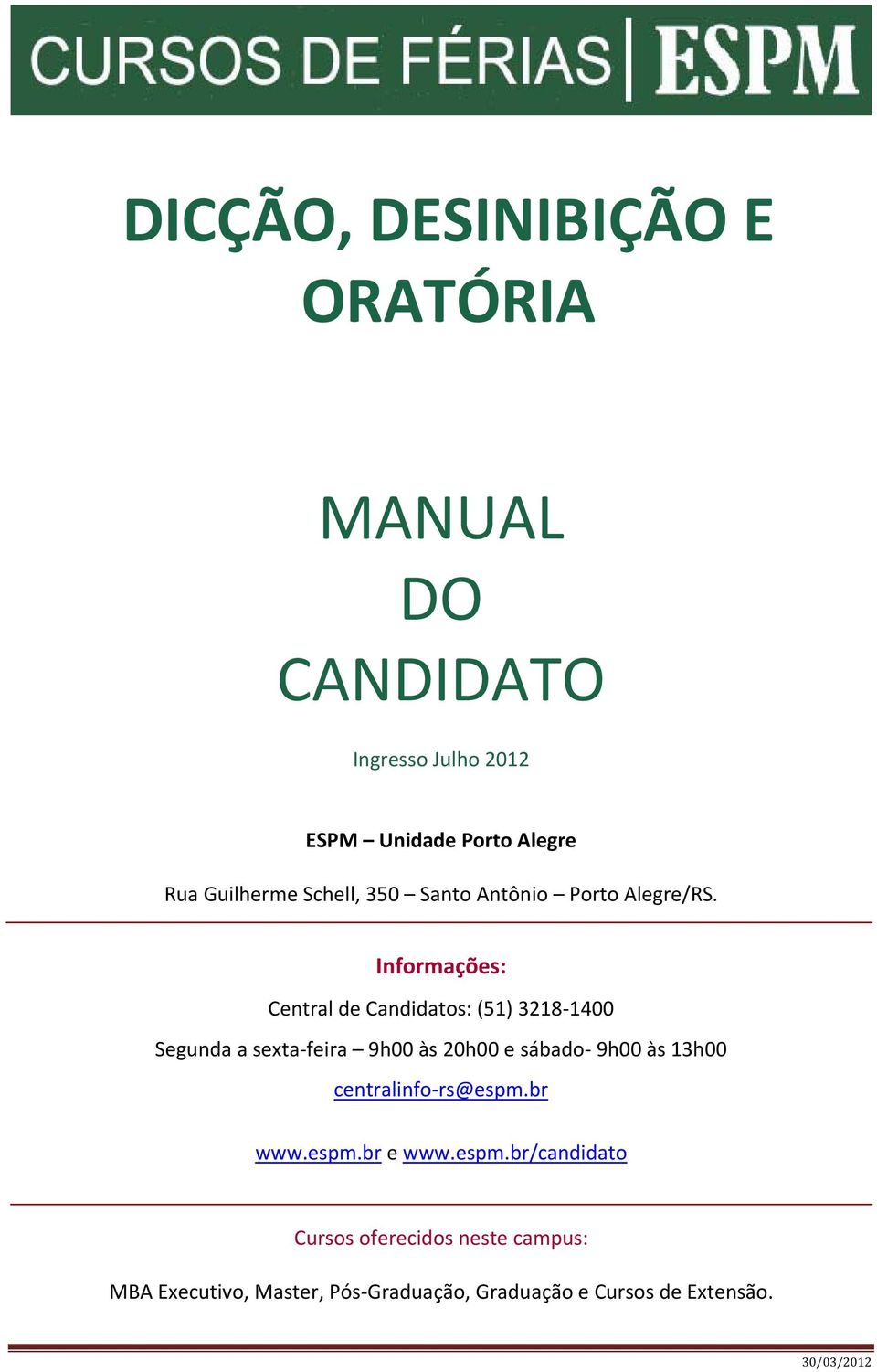 CURSOS DE FÉRIAS | ESPM

DICÇÃO, DESINIBIÇÃO E ORATÓRIA

MANUAL
DO
CANDIDATO

Ingresso Julho 2012

ESPM – Unidade Porto Alegre

Rua Guilherme Schell, 350 – Santo Antônio – Porto Alegre/RS.

Informações:

Central de Candidatos: (51) 3218-1400

Segunda a sexta-feira – 9h00 às 20h00 e sábado- 9h00 às 13h00

centralinfo-rs@espm.br

www.espm.br e www.espm.br/candidato

Cursos oferecidos neste campus:

MBA Executivo, Master, Pós-Graduação, Graduação e Cursos de Extensão.

30/03/2012